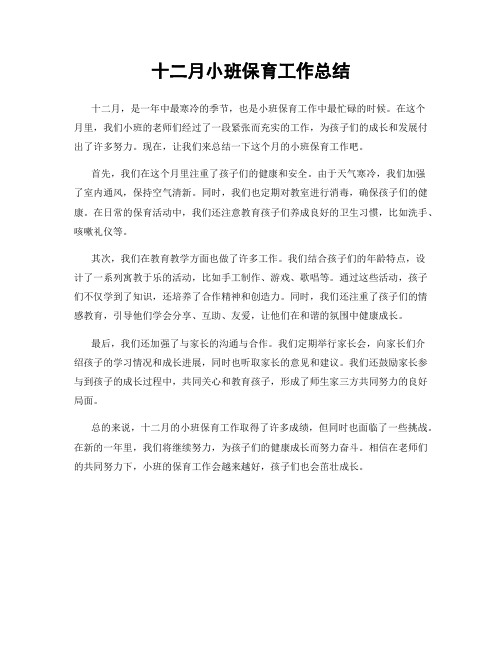 十二月小班保育工作总结

十二月，是一年中最寒冷的季节，也是小班保育工作中最忙碌的时候。在这个月里，我们小班的老师们经过了一段紧张而充实的工作，为孩子们的成长和发展付出了许多努力。现在，让我们来总结一下这个月的小班保育工作吧。

首先，我们在这个月里注重了孩子们的健康和安全。由于天气寒冷，我们加强了室内通风，保持空气清新。同时，我们也定期对教室进行消毒，确保孩子们的健康。在日常的保育活动中，我们还注意教育孩子们养成良好的卫生习惯，比如洗手、咳嗽礼仪等。

其次，我们在教育教学方面也做了许多工作。我们结合孩子们的年龄特点，设计了一系列寓教于乐的活动，比如手工制作、游戏、歌唱等。通过这些活动，孩子们不仅学到了知识，还培养了合作精神和创造力。同时，我们还注重了孩子们的情感教育，引导他们学会分享、互助、友爱，让他们在和谐的氛围中健康成长。

最后，我们还加强了与家长的沟通与合作。我们定期举行家长会，向家长们介绍孩子的学习情况和成长进展，同时也听取家长的意见和建议。我们还鼓励家长参与到孩子的成长过程中，共同关心和教育孩子，形成了师生家三方共同努力的良好局面。

总的来说，十二月的小班保育工作取得了许多成绩，但同时也面临了一些挑战。在新的一年里，我们将继续努力，为孩子们的健康成长而努力奋斗。相信在老师们的共同努力下，小班的保育工作会越来越好，孩子们也会茁壮成长。